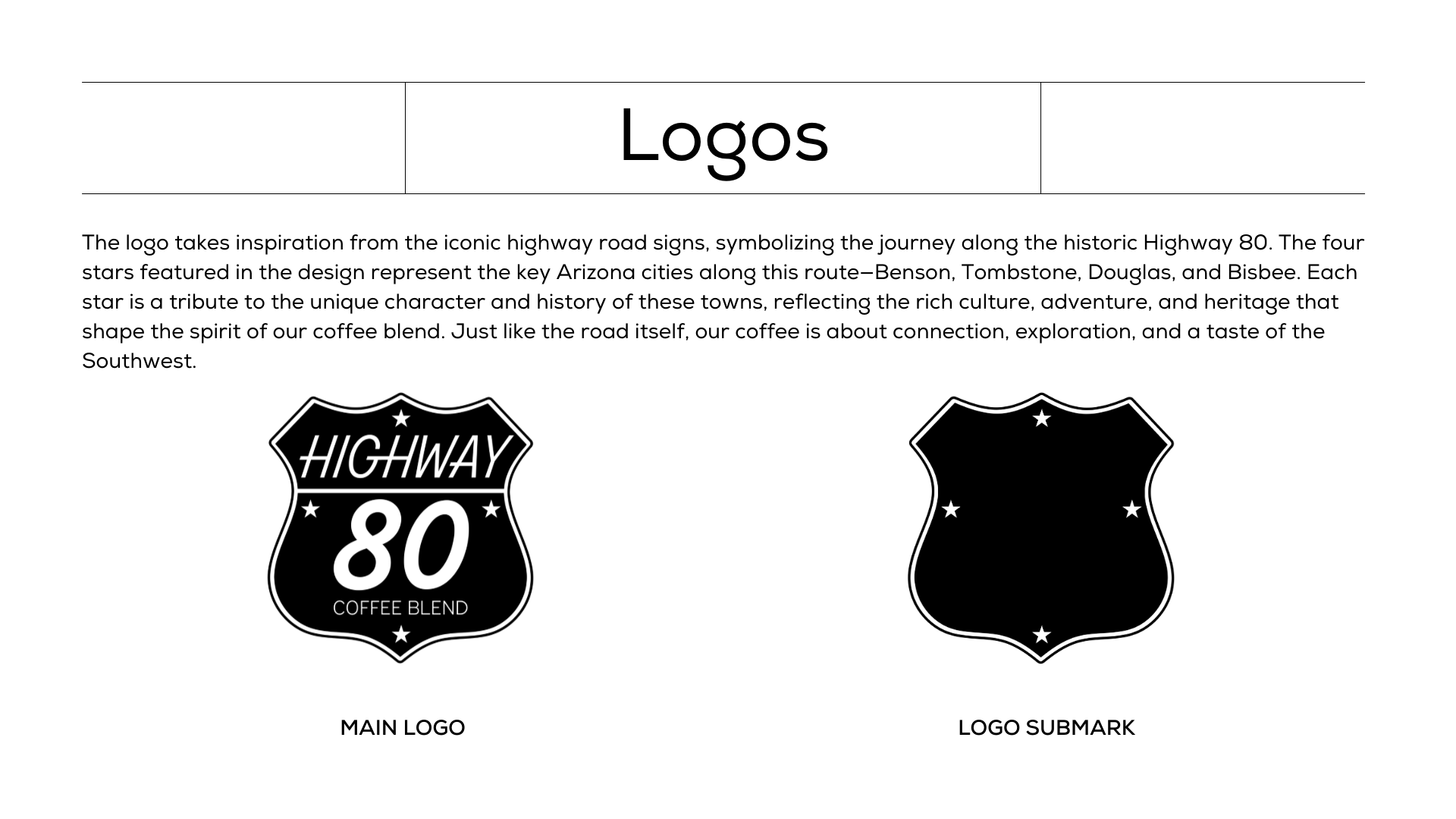 Logos

The logo takes inspiration from the iconic highway road signs, symbolizing the journey along the historic Highway 80. The four stars featured in the design represent the key Arizona cities along this route—Benson, Tombstone, Douglas, and Bisbee. Each star is a tribute to the unique character and history of these towns, reflecting the rich culture, adventure, and heritage that shape the spirit of our coffee blend. Just like the road itself, our coffee is about connection, exploration, and a taste of the Southwest.

HIGHWAY
80
COFFEE BLEND

MAIN LOGO

LOGO SUBMARK